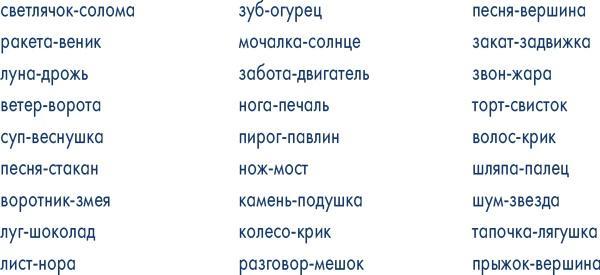 светлячок-солома
ракета-веник
луна-дрожь
ветер-ворота
суп-веснушка
песня-стакан
воротник-змея
луг-шоколад
лист-нора

зуб-огурец
мочалка-солнце
забота-двигатель
нога-печаль
пирог-павлин
нож-мост
камень-подушка
колесо-крик
разговор-мешок

песня-вершина
закат-задвижка
звон-жара
торт-свисток
волос-крик
шляпа-палец
шум-звезда
тапочка-лягушка
прыжок-вершина